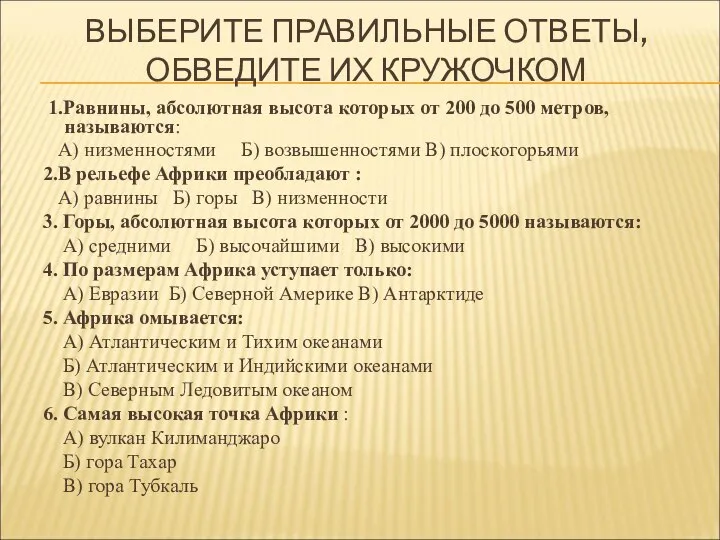 ВЫБЕРИТЕ ПРАВИЛЬНЫЕ ОТВЕТЫ, ОБВЕДИТЕ ИХ КРУЖОЧКОМ

1.Равнины, абсолютная высота которых от 200 до 500 метров, называются:
А) низменностями Б) возвышенностями В) плоскогорьями
2.В рельефе Африки преобладают :
А) равнины Б) горы В) низменности
3. Горы, абсолютная высота которых от 2000 до 5000 называются:
А) средними Б) высочайшими В) высокими
4. По размерам Африка уступает только:
А) Евразии Б) Северной Америке В) Антарктиде
5. Африка омывается:
А) Атлантическим и Тихим океанами
Б) Атлантическим и Индийскими океанами
В) Северным Ледовитым океаном
6. Самая высокая точка Африки :
А) вулкан Килиманджаро
Б) гора Тахар
В) гора Тубкаль